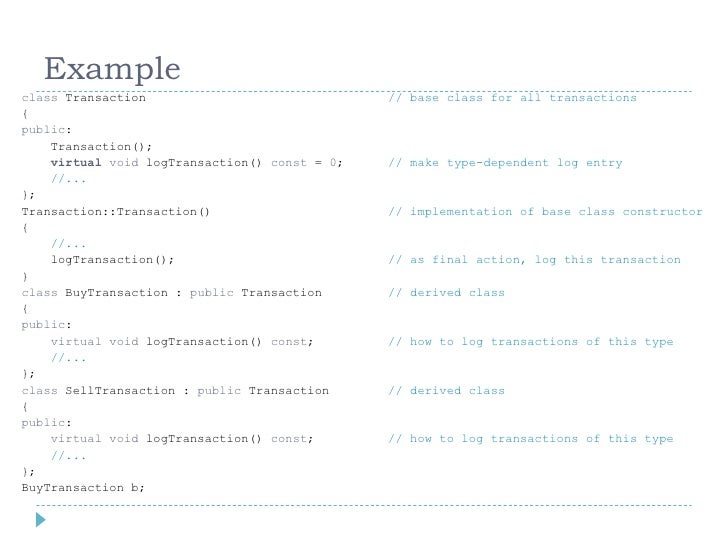 Example

class Transaction // base class for all transactions
{
public:
Transaction();
virtual void logTransaction() const = 0; // make type-dependent log entry
//...
};
Transaction::Transaction() // implementation of base class constructor
{
//...
logTransaction(); // as final action, log this transaction
}
class BuyTransaction : public Transaction // derived class
{
public:
virtual void logTransaction() const; // how to log transactions of this type
//...
};
class SellTransaction : public Transaction // derived class
{
public:
virtual void logTransaction() const; // how to log transactions of this type
//...
};
BuyTransaction b;